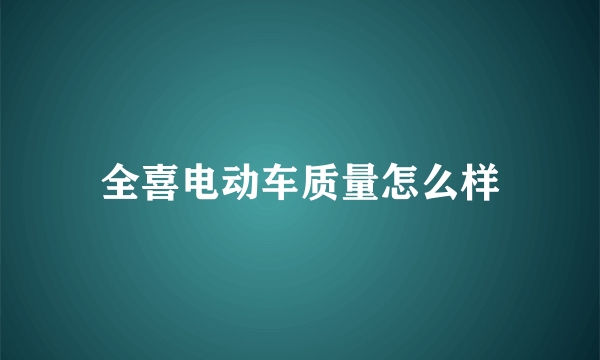 全喜电动车质量怎么样